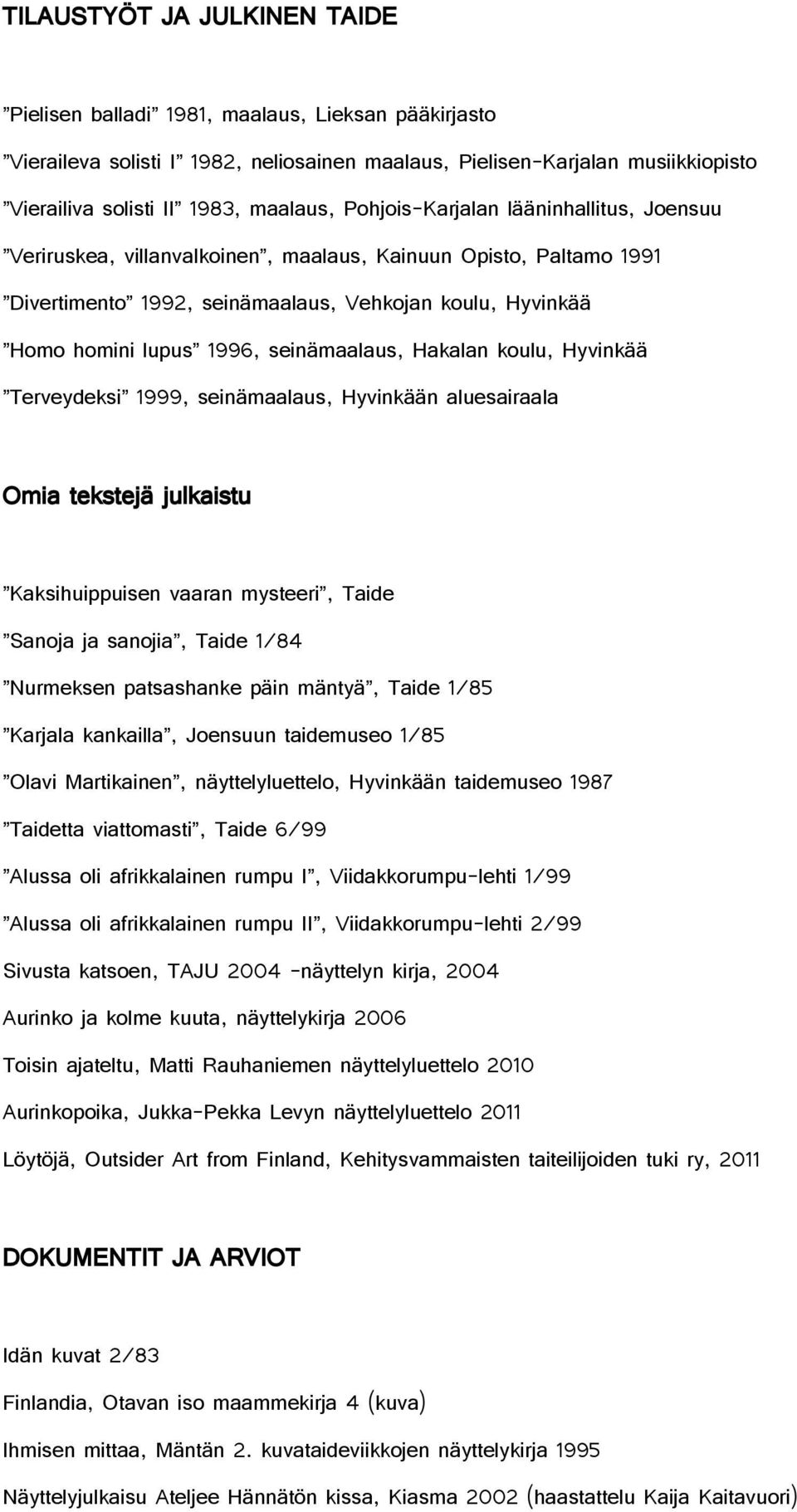 TILAUSTYÖT JA JULKINEN TAIDE

”Pielisen balladi” 1981, maalaus, Lieksan pääkirjasto

”Vieraileva solisti I” 1982, neliosainen maalaus, Pielisen-Karjalan musiikkiopisto

”Vierailiva solisti II” 1983, maalaus, Pohjois-Karjalan lääninhallitus, Joensuu

”Veriruskea, villanvalkoinen”, maalaus, Kainuun Opisto, Paltamo 1991

”Divertimento” 1992, seinämaalaus, Vehkojan koulu, Hyvinkää

”Homo homini lupus” 1996, seinämaalaus, Hakalan koulu, Hyvinkää

”Terveydeksi” 1999, seinämaalaus, Hyvinkään aluesairaala

Omia tekstejä julkaistu

”Kaksihuippuisen vaaran mysteeri”, Taide

”Sanoja ja sanojia”, Taide 1/84

”Nurmeksen patsashanke päin mäntyä”, Taide 1/85

”Karjala kankailla”, Joensuun taidemuseo 1/85

”Olavi Martikainen”, näyttelyluettelo, Hyvinkään taidemuseo 1987

”Taidetta viattomasti”, Taide 6/99

”Alussa oli afrikkalainen rumpu I”, Viidakkorumpu-lehti 1/99

”Alussa oli afrikkalainen rumpu II”, Viidakkorumpu-lehti 2/99

Sivusta katsoen, TAJU 2004 -näyttelyn kirja, 2004

Aurinko ja kolme kuuta, näyttelykirja 2006

Toisin ajateltu, Matti Rauhaniemen näyttelyluettelo 2010

Aurinkopoika, Jukka-Pekka Levyn näyttelyluettelo 2011

Löytöjä, Outsider Art from Finland, Kehitysvammaisten taiteilijoiden tuki ry, 2011

DOKUMENTIT JA ARVIOT

Idän kuvat 2/83

Finlandia, Otavan iso maammekirja 4 (kuva)

Ihmisen mittaa, Mäntän 2. kuvataideviikkojen näyttelykirja 1995

Näyttelyjulkaisu Ateljee Hännätön kissa, Kiasma 2002 (haastattelu Kaija Kaitavuori)